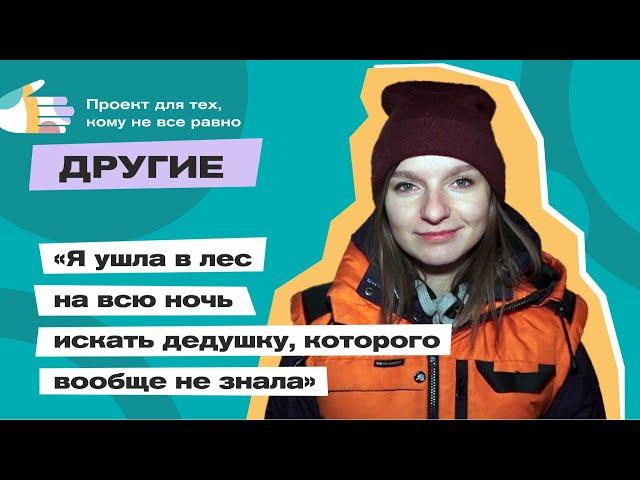 Проект для тех, кому не все равно

ДРУГИЕ

«Я ушла в лес на всю ночь искать дедушку, которого вообще не знала»